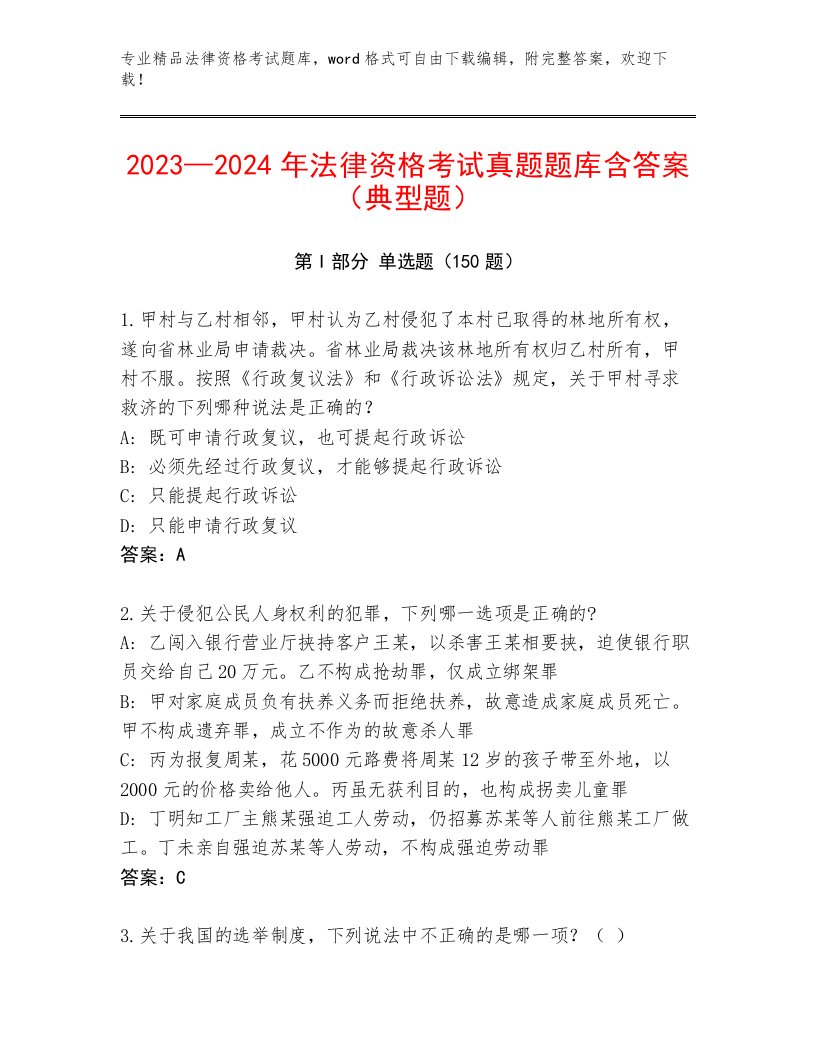 专业精品法律资格考试题库，word格式可自由下载编辑，附完整答案，欢迎下载！

2023—2024年法律资格考试真题题库含答案（典型题）

第Ⅰ部分 单选题（150题）

1.甲村与乙村相邻，甲村认为乙村侵犯了本村已取得的林地所有权，遂向省林业局申请裁决。省林业局裁决该林地所有权归乙村所有，甲村不服。按照《行政复议法》和《行政诉讼法》规定，关于甲村寻求救济的下列哪种说法是正确的？
A：既可申请行政复议，也可提起行政诉讼
B：必须先经过行政复议，才能够提起行政诉讼
C：只能提起行政诉讼
D：只能申请行政复议
答案：A

2.关于侵犯公民人身权利的犯罪，下列哪一选项是正确的?
A：乙闯入银行营业厅挟持客户王某，以杀害王某相要挟，迫使银行职员交给自己20万元。乙不构成抢劫罪，仅成立绑架罪
B：甲对家庭成员负有扶养义务而拒绝扶养，故意造成家庭成员死亡。甲不构成遗弃罪，成立不作为的故意杀人罪
C：丙为报复周某，花5000元路费将周某12岁的孩子带至外地，以2000元的价格卖给他人。丙虽无获利目的，也构成拐卖儿童罪
D：丁明知工厂主熊某强迫工人劳动，仍招募苏某等人前往熊某工厂做工。丁未亲自强迫苏某等人劳动，不构成强迫劳动罪
答案：C

3.关于我国的选举制度，下列说法中不正确的是哪一项？（ ）